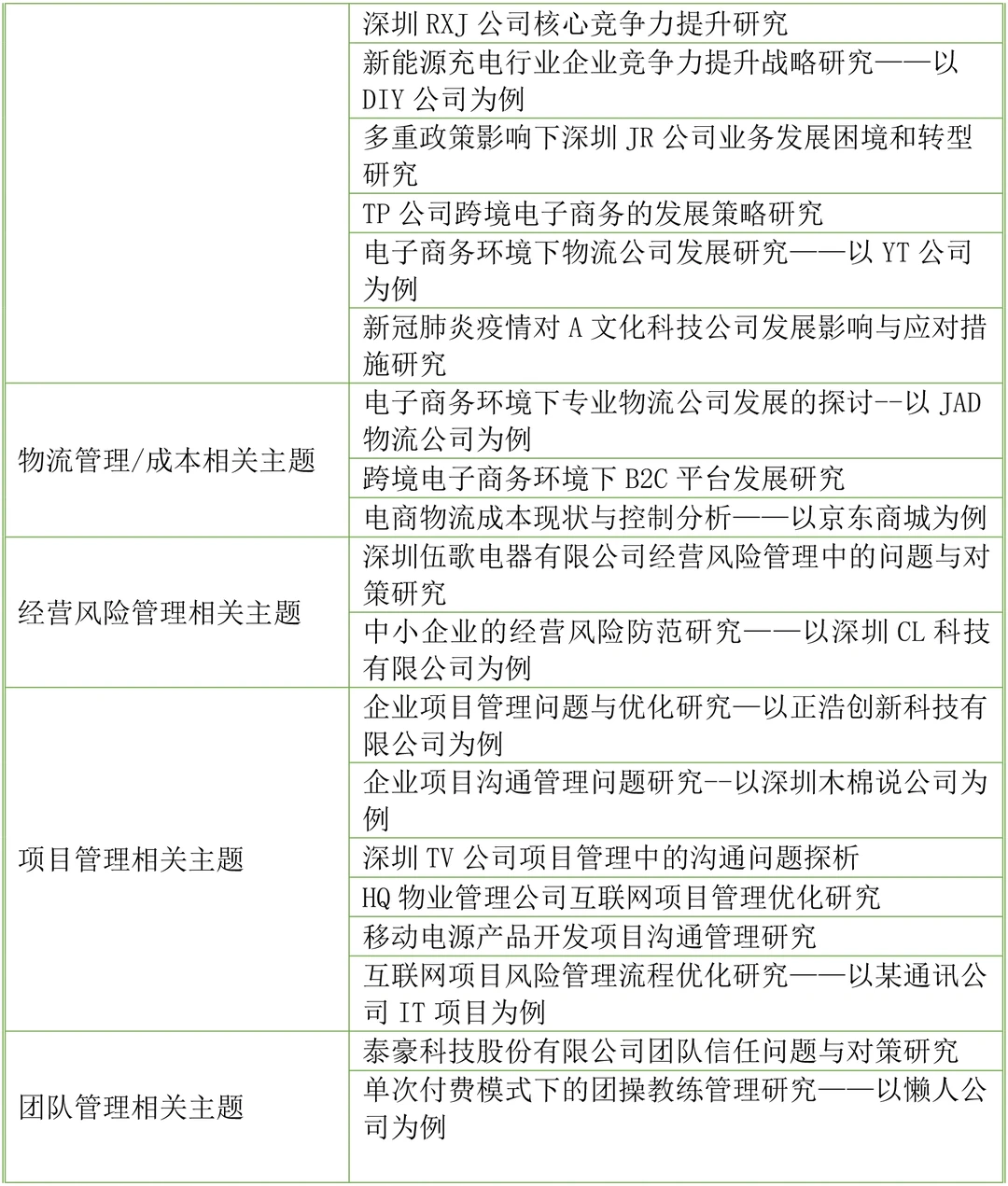 |  |  |
|---|---|
|  | 深圳 RXJ 公司核心竞争力提升研究 |
|  | 新能源充电行业企业竞争力提升战略研究——以 DIY 公司为例 |
|  | 多重政策影响下深圳 JR 公司业务发展困境和转型研究 |
|  | TP 公司跨境电子商务的发展策略研究 |
|  | 电子商务环境下物流公司发展研究——以 YT 公司为例 |
|  | 新冠肺炎疫情对 A 文化科技公司发展影响与应对措施研究 |
| 物流管理/成本相关主题 | 电子商务环境下专业物流公司发展的探讨--以 JAD 物流公司为例 |
|  | 跨境电子商务环境下 B2C 平台发展研究 |
|  | 电商物流成本现状与控制分析——以京东商城为例 |
| 经营风险管理相关主题 | 深圳伍歌电器有限公司经营风险管理中的问题与对策研究 |
|  | 中小企业的经营风险防范研究——以深圳 CL 科技有限公司为例 |
| 项目管理相关主题 | 企业项目管理问题与优化研究—以正浩创新科技有限公司为例 |
|  | 企业项目沟通管理问题研究--以深圳木棉说公司为例 |
|  | 深圳 TV 公司项目管理中的沟通问题探析 |
|  | HQ 物业管理公司互联网项目管理优化研究 |
|  | 移动电源产品开发项目沟通管理研究 |
|  | 互联网项目风险管理流程优化研究——以某通讯公司 IT 项目为例 |
| 团队管理相关主题 | 泰豪科技股份有限公司团队信任问题与对策研究 |
|  | 单次付费模式下的团操教练管理研究——以懒人公司为例 |